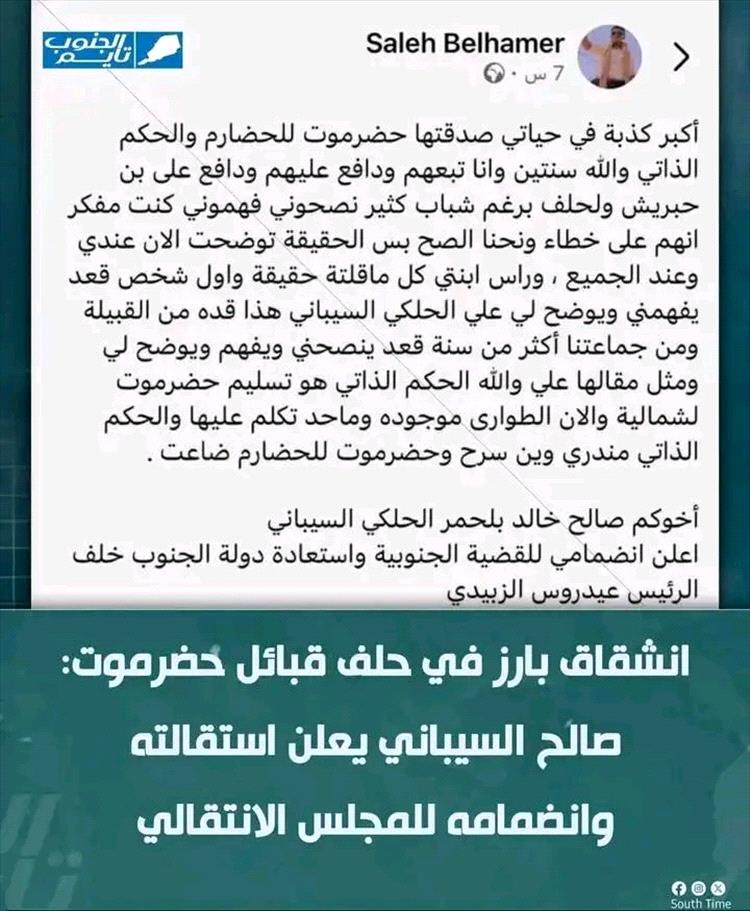 الجنوب تايم

Saleh Belhamer
7 س ·

أكبر كذبة في حياتي صدقتها حضرموت للحضارم والحكم الذاتي والله سنتين وانا تبعهم ودافع عليهم ودافع على بن حبريش ولحلف برغم شباب كثير نصحوني فهموني كنت مفكر انهم على خطاء ونحنا الصح بس الحقيقة توضحت الان عندي وعند الجميع ، وراس ابنتي كل ماقلتة حقيقة واول شخص قعد يفهمني ويوضح لي علي الحلكي السيباني هذا قده من القبيلة ومن جماعتنا أكثر من سنة قعد ينصحني ويفهم ويوضح لي ومثل مقالها علي والله الحكم الذاتي هو تسليم حضرموت لشمالية والان الطوارى موجوده وماحد تكلم عليها والحكم الذاتي مندري وين سرح وحضرموت للحضارم ضاعت .

أخوكم صالح خالد بلحمر الحلكي السيباني
اعلن انضمامي للقضية الجنوبية واستعادة دولة الجنوب خلف الرئيس عيدروس الزبيدي

انشقاق بارز في حلف قبائل حضرموت:
صالح السيباني يعلن استقالته وانضمامه للمجلس الانتقالي

South Time